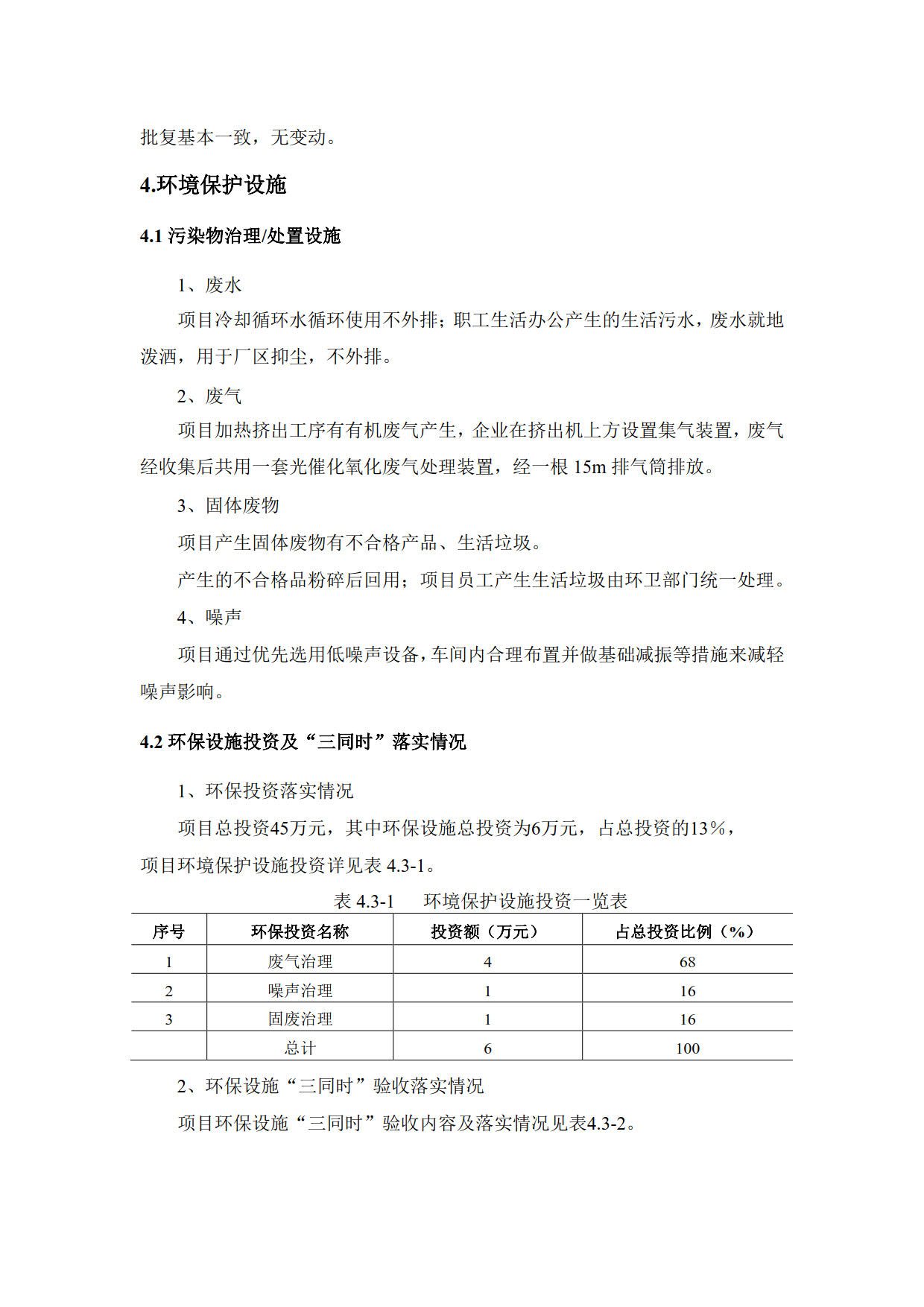 批复基本一致，无变动。

4.环境保护设施

4.1 污染物治理/处置设施

1、废水

项目冷却循环水循环使用不外排；职工生活办公产生的生活污水，废水就地泼洒，用于厂区抑尘，不外排。

2、废气

项目加热挤出工序有有机废气产生，企业在挤出机上方设置集气装置，废气经收集后共用一套光催化氧化废气处理装置，经一根 15m 排气筒排放。

3、固体废物

项目产生固体废物有不合格产品、生活垃圾。

产生的不合格品粉碎后回用；项目员工产生生活垃圾由环卫部门统一处理。

4、噪声

项目通过优先选用低噪声设备，车间内合理布置并做基础减振等措施来减轻噪声影响。

4.2 环保设施投资及“三同时”落实情况

1、环保投资落实情况

项目总投资45万元，其中环保设施总投资为6万元，占总投资的13%，项目环境保护设施投资详见表 4.3-1。

表 4.3-1　环境保护设施投资一览表

| 序号 | 环保投资名称 | 投资额（万元） | 占总投资比例（%） |
|---|---|---|---|
| 1 | 废气治理 | 4 | 68 |
| 2 | 噪声治理 | 1 | 16 |
| 3 | 固废治理 | 1 | 16 |
|  | 总计 | 6 | 100 |

2、环保设施“三同时”验收落实情况

项目环保设施“三同时”验收内容及落实情况见表4.3-2。